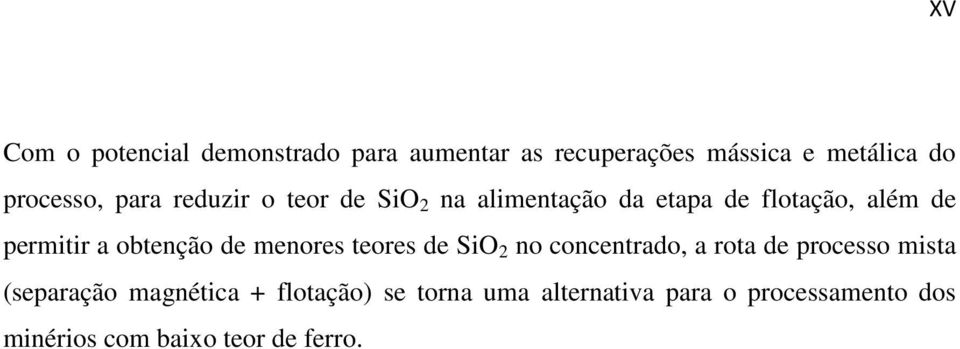 xv

Com o potencial demonstrado para aumentar as recuperações mássica e metálica do processo, para reduzir o teor de $SiO_2$ na alimentação da etapa de flotação, além de permitir a obtenção de menores teores de $SiO_2$ no concentrado, a rota de processo mista (separação magnética + flotação) se torna uma alternativa para o processamento dos minérios com baixo teor de ferro.